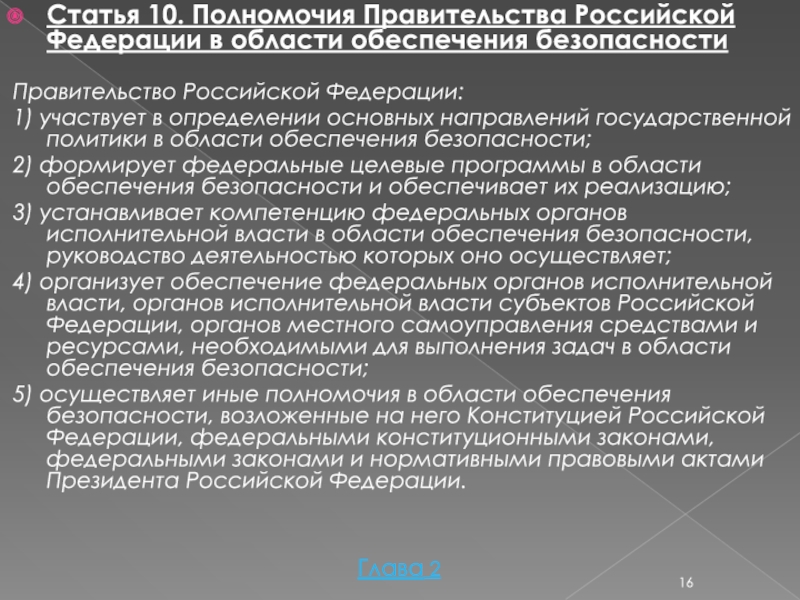 • Статья 10. Полномочия Правительства Российской Федерации в области обеспечения безопасности

Правительство Российской Федерации:

1) участвует в определении основных направлений государственной политики в области обеспечения безопасности;

2) формирует федеральные целевые программы в области обеспечения безопасности и обеспечивает их реализацию;

3) устанавливает компетенцию федеральных органов исполнительной власти в области обеспечения безопасности, руководство деятельностью которых оно осуществляет;

4) организует обеспечение федеральных органов исполнительной власти, органов исполнительной власти субъектов Российской Федерации, органов местного самоуправления средствами и ресурсами, необходимыми для выполнения задач в области обеспечения безопасности;

5) осуществляет иные полномочия в области обеспечения безопасности, возложенные на него Конституцией Российской Федерации, федеральными конституционными законами, федеральными законами и нормативными правовыми актами Президента Российской Федерации.

Глава 2

16